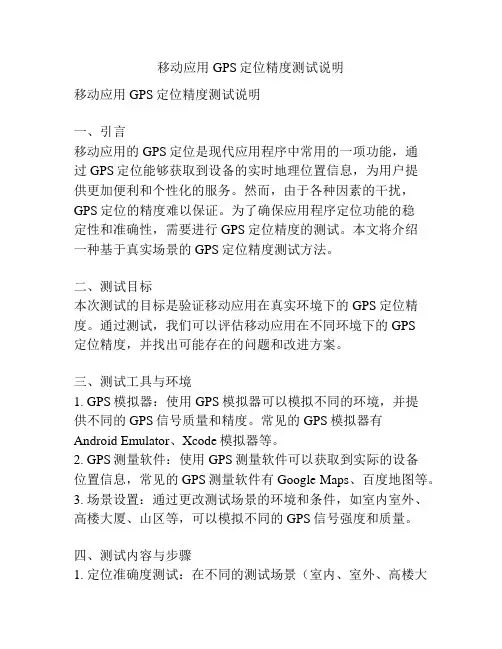 移动应用 GPS 定位精度测试说明

移动应用 GPS 定位精度测试说明

一、引言
移动应用的 GPS 定位是现代应用程序中常用的一项功能，通过 GPS 定位能够获取到设备的实时地理位置信息，为用户提供更加便利和个性化的服务。然而，由于各种因素的干扰，GPS 定位的精度难以保证。为了确保应用程序定位功能的稳定性和准确性，需要进行 GPS 定位精度的测试。本文将介绍一种基于真实场景的 GPS 定位精度测试方法。

二、测试目标
本次测试的目标是验证移动应用在真实环境下的 GPS 定位精度。通过测试，我们可以评估移动应用在不同环境下的 GPS 定位精度，并找出可能存在的问题和改进方案。

三、测试工具与环境
1. GPS 模拟器：使用 GPS 模拟器可以模拟不同的环境，并提供不同的 GPS 信号质量和精度。常见的 GPS 模拟器有 Android Emulator、Xcode 模拟器等。
2. GPS 测量软件：使用 GPS 测量软件可以获取到实际的设备位置信息，常见的 GPS 测量软件有 Google Maps、百度地图等。
3. 场景设置：通过更改测试场景的环境和条件，如室内室外、高楼大厦、山区等，可以模拟不同的 GPS 信号强度和质量。

四、测试内容与步骤
1. 定位准确度测试：在不同的测试场景（室内、室外、高楼大